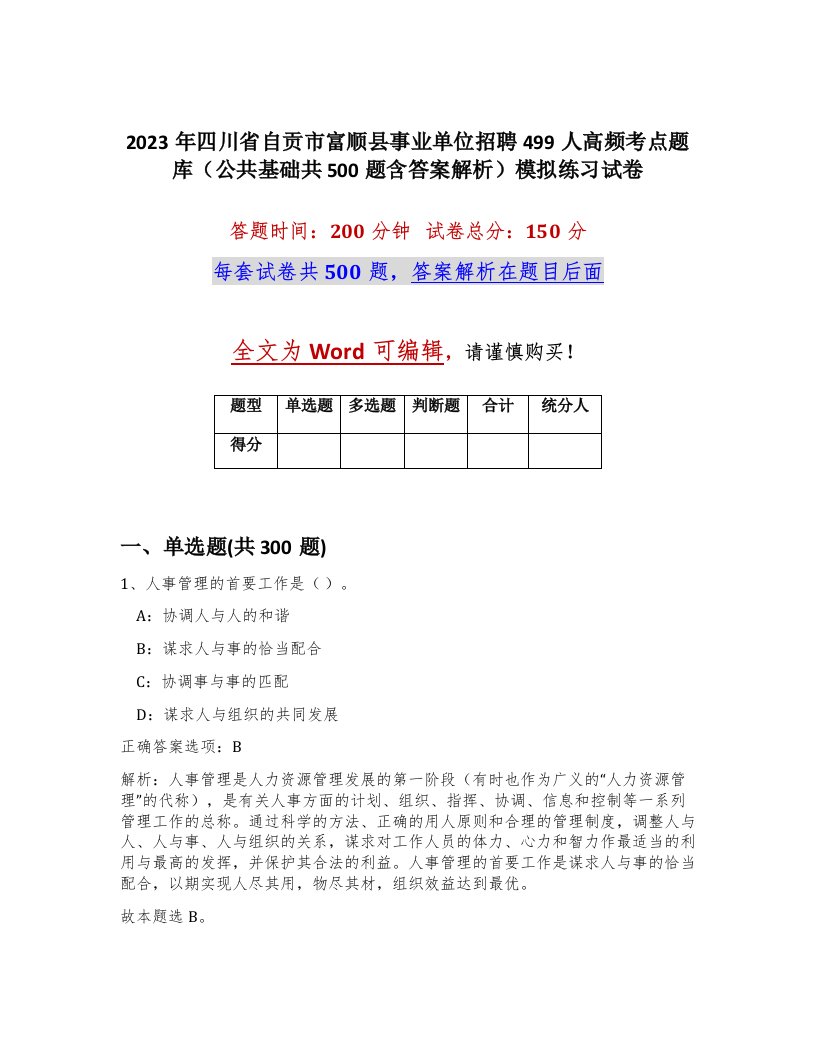 2023 年四川省自贡市富顺县事业单位招聘 499 人高频考点题库（公共基础共 500 题含答案解析）模拟练习试卷

答题时间：200 分钟　试卷总分：150 分

每套试卷共 500 题，答案解析在题目后面

全文为 Word 可编辑，请谨慎购买！

| 题型 | 单选题 | 多选题 | 判断题 | 合计 | 统分人 |
|---|---|---|---|---|---|
| 得分 | | | | | |

一、单选题(共 300 题)

1、人事管理的首要工作是（ ）。

A：协调人与人的和谐

B：谋求人与事的恰当配合

C：协调事与事的匹配

D：谋求人与组织的共同发展

正确答案选项：B

解析：人事管理是人力资源管理发展的第一阶段（有时也作为广义的“人力资源管理”的代称），是有关人事方面的计划、组织、指挥、协调、信息和控制等一系列管理工作的总称。通过科学的方法、正确的用人原则和合理的管理制度，调整人与人、人与事、人与组织的关系，谋求对工作人员的体力、心力和智力作最适当的利用与最高的发挥，并保护其合法的利益。人事管理的首要工作是谋求人与事的恰当配合，以期实现人尽其用，物尽其材，组织效益达到最优。

故本题选 B。